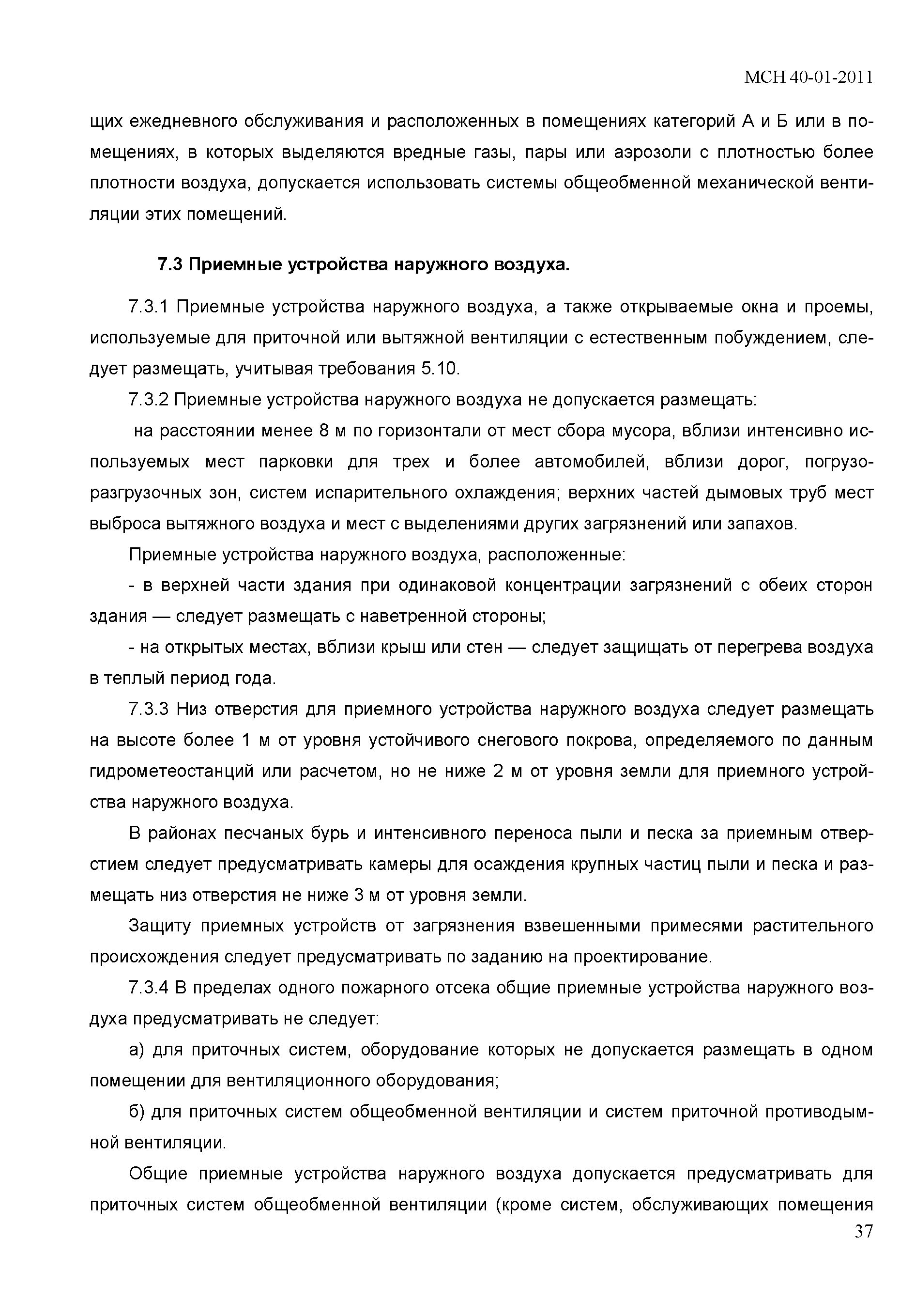 МСН 40-01-2011

щих ежедневного обслуживания и расположенных в помещениях категорий А и Б или в помещениях, в которых выделяются вредные газы, пары или аэрозоли с плотностью более плотности воздуха, допускается использовать системы общеобменной механической вентиляции этих помещений.

7.3 Приемные устройства наружного воздуха.

7.3.1 Приемные устройства наружного воздуха, а также открываемые окна и проемы, используемые для приточной или вытяжной вентиляции с естественным побуждением, следует размещать, учитывая требования 5.10.

7.3.2 Приемные устройства наружного воздуха не допускается размещать:

на расстоянии менее 8 м по горизонтали от мест сбора мусора, вблизи интенсивно используемых мест парковки для трех и более автомобилей, вблизи дорог, погрузо-разгрузочных зон, систем испарительного охлаждения; верхних частей дымовых труб мест выброса вытяжного воздуха и мест с выделениями других загрязнений или запахов.

Приемные устройства наружного воздуха, расположенные:

- в верхней части здания при одинаковой концентрации загрязнений с обеих сторон здания — следует размещать с наветренной стороны;

- на открытых местах, вблизи крыш или стен — следует защищать от перегрева воздуха в теплый период года.

7.3.3 Низ отверстия для приемного устройства наружного воздуха следует размещать на высоте более 1 м от уровня устойчивого снегового покрова, определяемого по данным гидрометеостанций или расчетом, но не ниже 2 м от уровня земли для приемного устройства наружного воздуха.

В районах песчаных бурь и интенсивного переноса пыли и песка за приемным отверстием следует предусматривать камеры для осаждения крупных частиц пыли и песка и размещать низ отверстия не ниже 3 м от уровня земли.

Защиту приемных устройств от загрязнения взвешенными примесями растительного происхождения следует предусматривать по заданию на проектирование.

7.3.4 В пределах одного пожарного отсека общие приемные устройства наружного воздуха предусматривать не следует:

а) для приточных систем, оборудование которых не допускается размещать в одном помещении для вентиляционного оборудования;

б) для приточных систем общеобменной вентиляции и систем приточной противодымной вентиляции.

Общие приемные устройства наружного воздуха допускается предусматривать для приточных систем общеобменной вентиляции (кроме систем, обслуживающих помещения

37